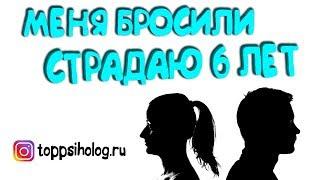 МЕНЯ БРОСИЛИ
СТРАДАЮ 6 ЛЕТ

toppsiholog.ru